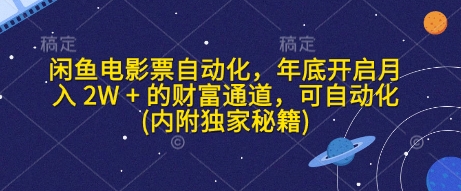 稿定 稿定

闲鱼电影票自动化，年底开启月入 2W + 的财富通道，可自动化(内附独家秘籍)